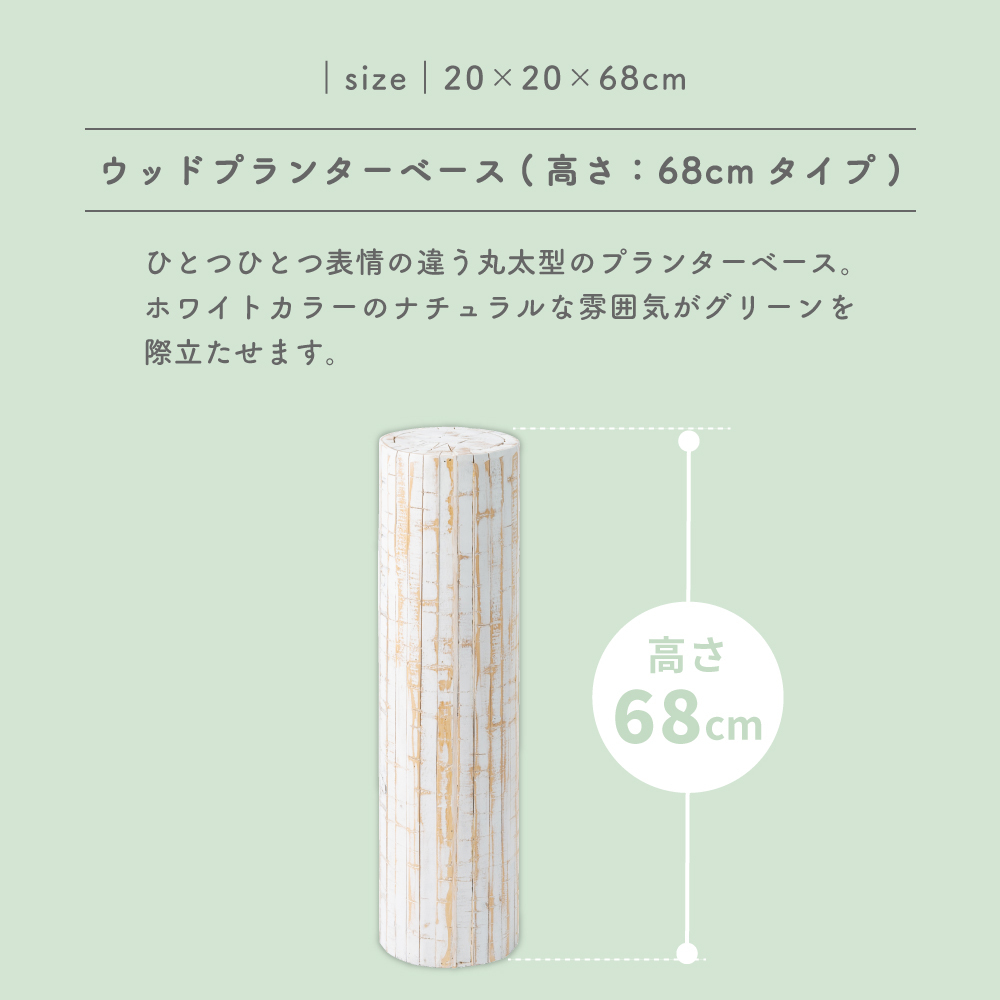 | size | 20×20×68cm

ウッドプランターベース（高さ：68cm タイプ）

ひとつひとつ表情の違う丸太型のプランターベース。ホワイトカラーのナチュラルな雰囲気がグリーンを際立たせます。

高さ
68cm